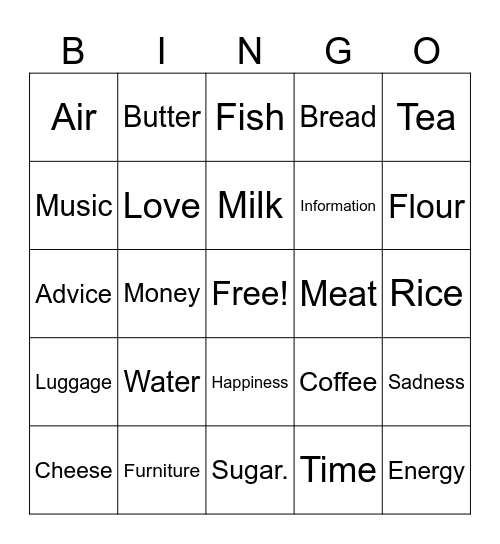 | B | I | N | G | O |
|---|---|---|---|---|
| Air | Butter | Fish | Bread | Tea |
| Music | Love | Milk | Information | Flour |
| Advice | Money | Free! | Meat | Rice |
| Luggage | Water | Happiness | Coffee | Sadness |
| Cheese | Furniture | Sugar. | Time | Energy |